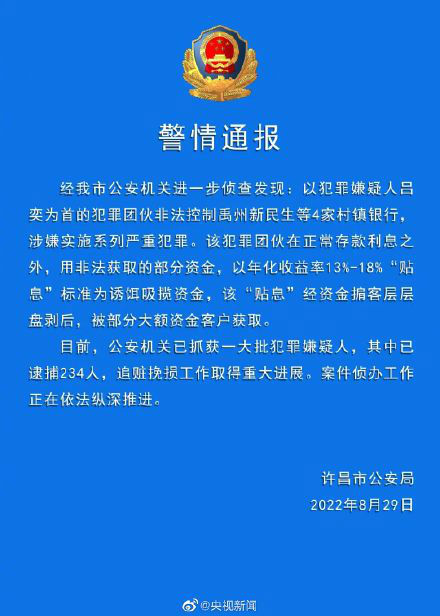 警情通报

经我市公安机关进一步侦查发现：以犯罪嫌疑人吕奕为首的犯罪团伙非法控制禹州新民生等4家村镇银行，涉嫌实施系列严重犯罪。该犯罪团伙在正常存款利息之外，用非法获取的部分资金，以年化收益率13%-18%“贴息”标准为诱饵吸揽资金，该“贴息”经资金掮客层层盘剥后，被部分大额资金客户获取。

目前，公安机关已抓获一大批犯罪嫌疑人，其中已逮捕234人，追赃挽损工作取得重大进展。案件侦办工作正在依法纵深推进。

许昌市公安局
2022年8月29日

@央视新闻